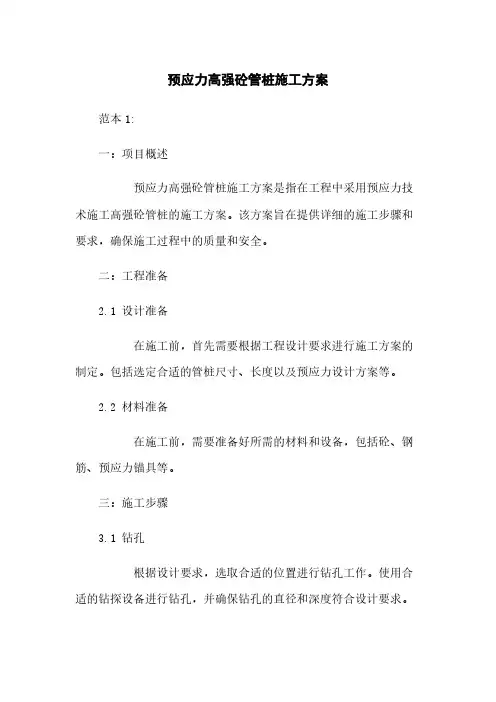 预应力高强砼管桩施工方案

范本 1:

一：项目概述

预应力高强砼管桩施工方案是指在工程中采用预应力技术施工高强砼管桩的施工方案。该方案旨在提供详细的施工步骤和要求，确保施工过程中的质量和安全。

二：工程准备

2.1 设计准备

在施工前，首先需要根据工程设计要求进行施工方案的制定。包括选定合适的管桩尺寸、长度以及预应力设计方案等。

2.2 材料准备

在施工前，需要准备好所需的材料和设备，包括砼、钢筋、预应力锚具等。

三：施工步骤

3.1 钻孔

根据设计要求，选取合适的位置进行钻孔工作。使用合适的钻探设备进行钻孔，并确保钻孔的直径和深度符合设计要求。